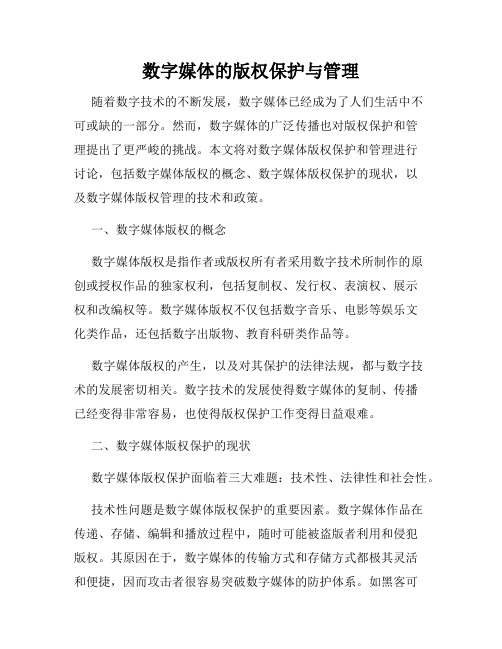 数字媒体的版权保护与管理

随着数字技术的不断发展，数字媒体已经成为了人们生活中不可或缺的一部分。然而，数字媒体的广泛传播也对版权保护和管理提出了更严峻的挑战。本文将对数字媒体版权保护和管理进行讨论，包括数字媒体版权的概念、数字媒体版权保护的现状，以及数字媒体版权管理的技术和政策。

一、数字媒体版权的概念

数字媒体版权是指作者或版权所有者采用数字技术所制作的原创或授权作品的独家权利，包括复制权、发行权、表演权、展示权和改编权等。数字媒体版权不仅包括数字音乐、电影等娱乐文化类作品，还包括数字出版物、教育科研类作品等。

数字媒体版权的产生，以及对其保护的法律法规，都与数字技术的发展密切相关。数字技术的发展使得数字媒体的复制、传播已经变得非常容易，也使得版权保护工作变得日益艰难。

二、数字媒体版权保护的现状

数字媒体版权保护面临着三大难题：技术性、法律性和社会性。

技术性问题是数字媒体版权保护的重要因素。数字媒体作品在传递、存储、编辑和播放过程中，随时可能被盗版者利用和侵犯版权。其原因在于，数字媒体的传输方式和存储方式都极其灵活和便捷，因而攻击者很容易突破数字媒体的防护体系。如黑客可